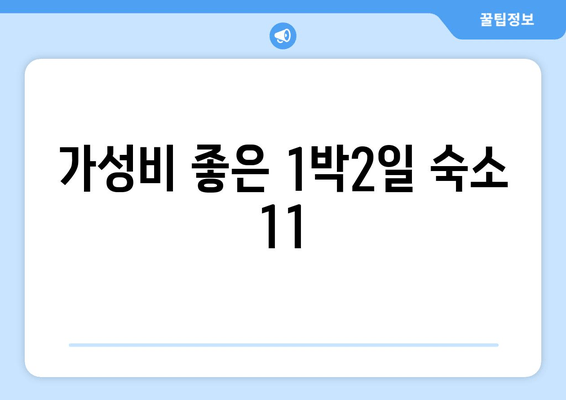 꿀팁정보

가성비 좋은 1박2일 숙소 11